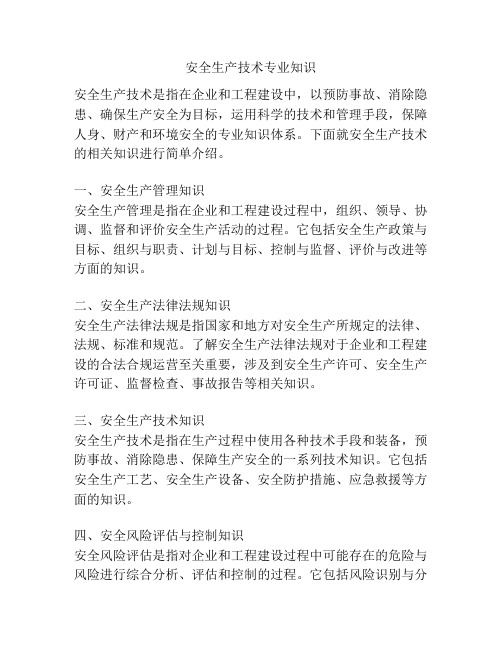 安全生产技术专业知识

安全生产技术是指在企业和工程建设中，以预防事故、消除隐患、确保生产安全为目标，运用科学的技术和管理手段，保障人身、财产和环境安全的专业知识体系。下面就安全生产技术的相关知识进行简单介绍。

一、安全生产管理知识
安全生产管理是指在企业和工程建设过程中，组织、领导、协调、监督和评价安全生产活动的过程。它包括安全生产政策与目标、组织与职责、计划与目标、控制与监督、评价与改进等方面的知识。

二、安全生产法律法规知识
安全生产法律法规是指国家和地方对安全生产所规定的法律、法规、标准和规范。了解安全生产法律法规对于企业和工程建设的合法合规运营至关重要，涉及到安全生产许可、安全生产许可证、监督检查、事故报告等相关知识。

三、安全生产技术知识
安全生产技术是指在生产过程中使用各种技术手段和装备，预防事故、消除隐患、保障生产安全的一系列技术知识。它包括安全生产工艺、安全生产设备、安全防护措施、应急救援等方面的知识。

四、安全风险评估与控制知识
安全风险评估是指对企业和工程建设过程中可能存在的危险与风险进行综合分析、评估和控制的过程。它包括风险识别与分